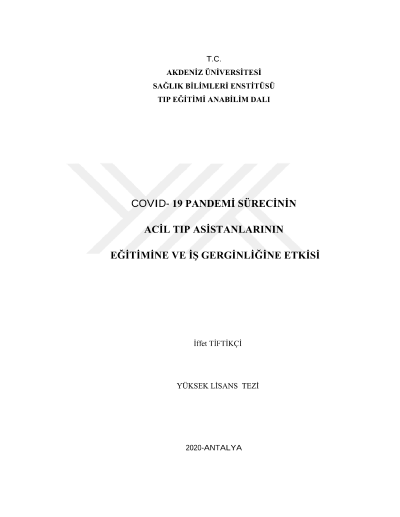 T.C.
AKDENİZ ÜNİVERSİTESİ
SAĞLIK BİLİMLERİ ENSTİTÜSÜ
TIP EĞİTİMİ ANABİLİM DALI

COVID- 19 PANDEMİ SÜRECİNİN
ACİL TIP ASİSTANLARININ
EĞİTİMİNE VE İŞ GERGİNLİĞİNE ETKİSİ

İffet TİFTİKÇİ

YÜKSEK LİSANS TEZİ

2020-ANTALYA